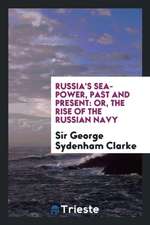 RUSSIA'S SEA-POWER, PAST AND PRESENT: OR, THE RISE OF THE RUSSIAN NAVY

Sir George Sydenham Clarke

Trieste